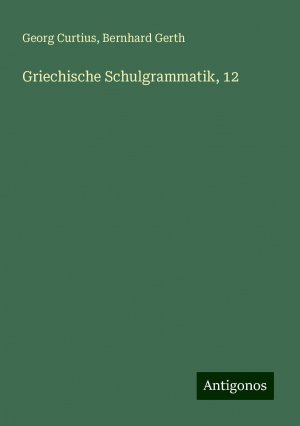 Georg Curtius, Bernhard Gerth

Griechische Schulgrammatik, 12

Antigonos